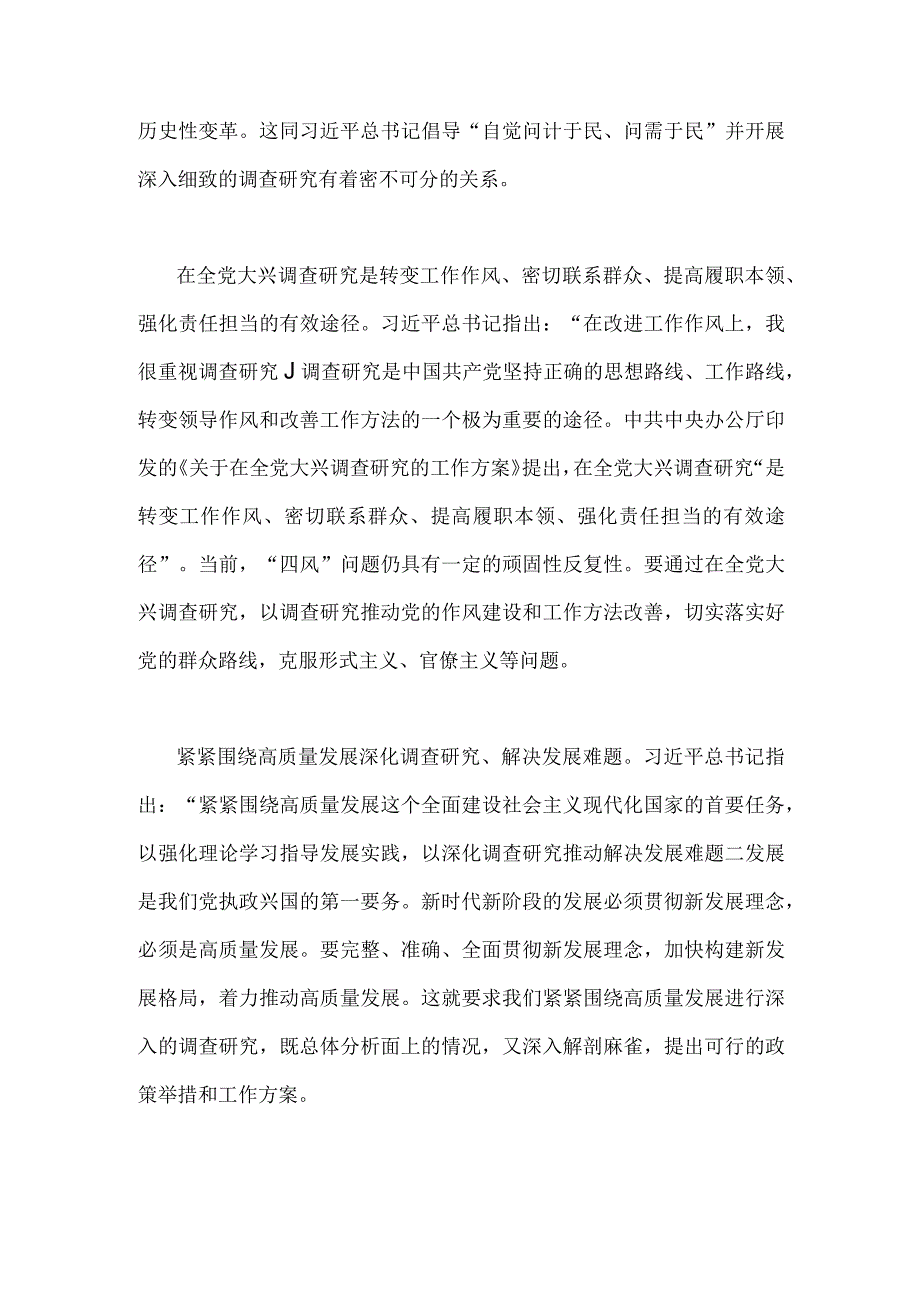 历史性变革。这同习近平总书记倡导“自觉问计于民、问需于民”并开展深入细致的调查研究有着密不可分的关系。

在全党大兴调查研究是转变工作作风、密切联系群众、提高履职本领、强化责任担当的有效途径。习近平总书记指出：“在改进工作作风上，我很重视调查研究J调查研究是中国共产党坚持正确的思想路线、工作路线，转变领导作风和改善工作方法的一个极为重要的途径。中共中央办公厅印发的《关于在全党大兴调查研究的工作方案》提出，在全党大兴调查研究“是转变工作作风、密切联系群众、提高履职本领、强化责任担当的有效途径”。当前，“四风”问题仍具有一定的顽固性反复性。要通过在全党大兴调查研究，以调查研究推动党的作风建设和工作方法改善，切实落实好党的群众路线，克服形式主义、官僚主义等问题。

紧紧围绕高质量发展深化调查研究、解决发展难题。习近平总书记指出：“紧紧围绕高质量发展这个全面建设社会主义现代化国家的首要任务，以强化理论学习指导发展实践，以深化调查研究推动解决发展难题二发展是我们党执政兴国的第一要务。新时代新阶段的发展必须贯彻新发展理念，必须是高质量发展。要完整、准确、全面贯彻新发展理念，加快构建新发展格局，着力推动高质量发展。这就要求我们紧紧围绕高质量发展进行深入的调查研究，既总体分析面上的情况，又深入解剖麻雀，提出可行的政策举措和工作方案。